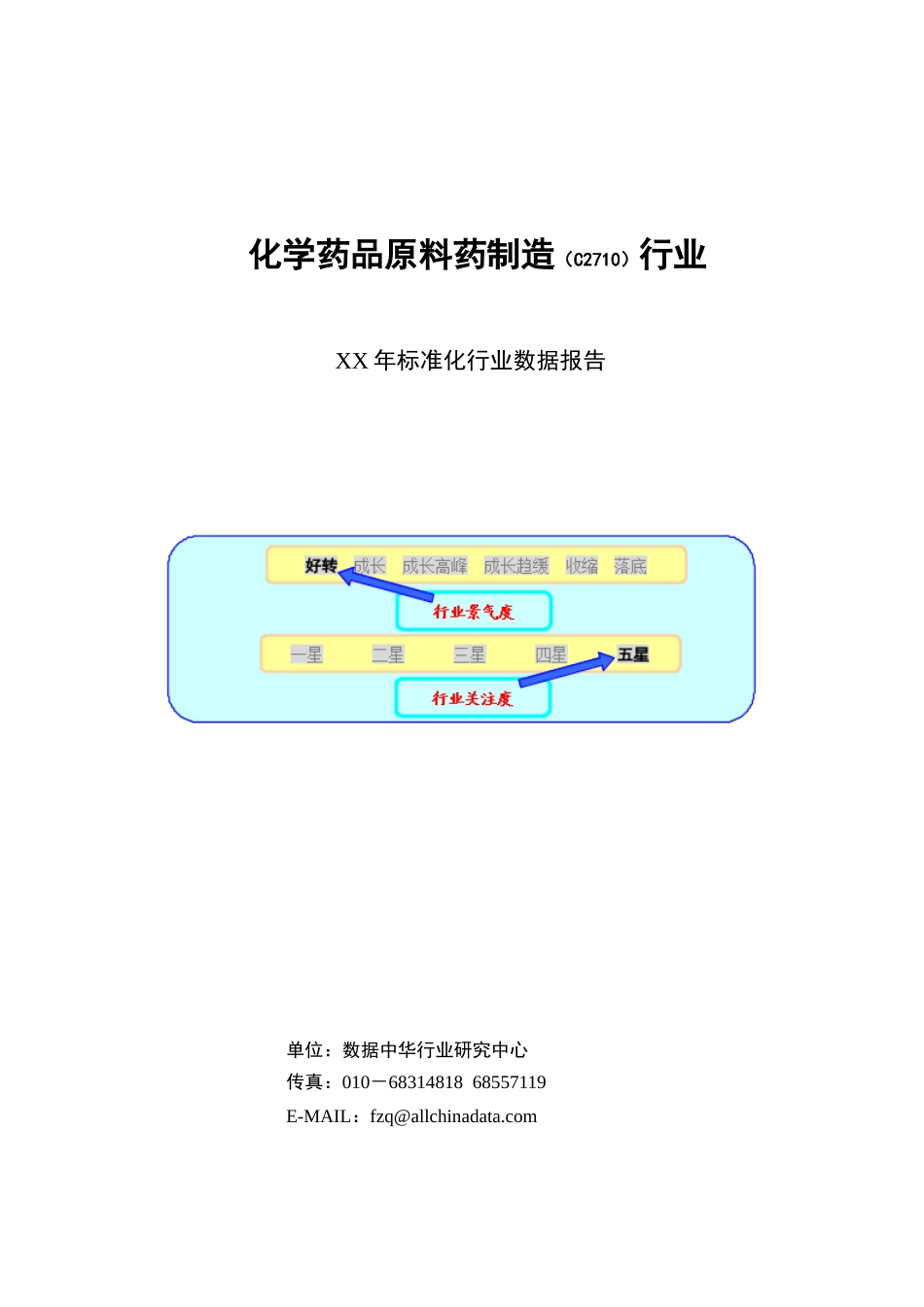 化学药品原料药制造（C2710）行业

XX 年标准化行业数据报告

好转 成长 成长高峰 成长趋缓 收缩 落底

行业景气度

一星 二星 三星 四星 五星

行业关注度

单位：数据中华行业研究中心

传真：010－68314818 68557119

E-MAIL：fzq@allchinadata.com